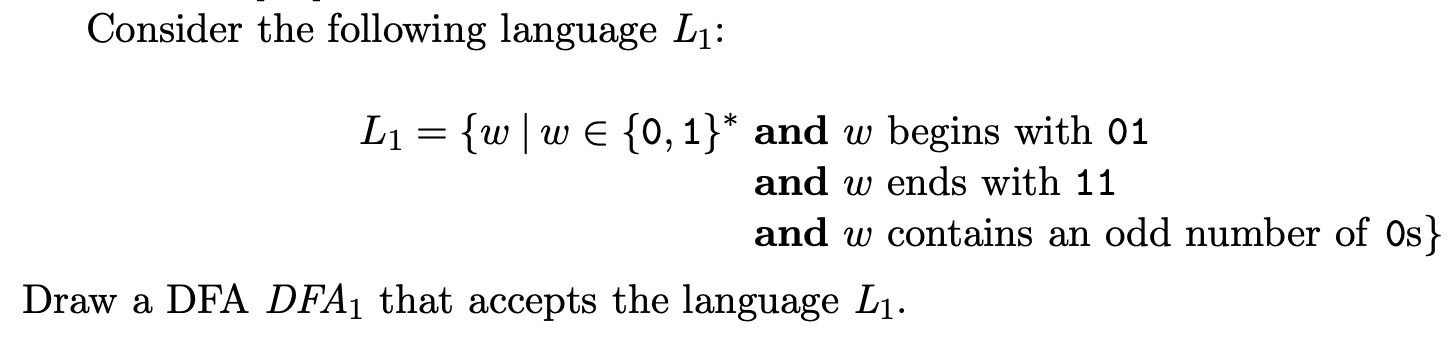 Consider the following language $L_1$:

$L_1 = \{w \mid w \in \{0,1\}^*$ **and** $w$ begins with 01 **and** $w$ ends with 11 **and** $w$ contains an odd number of 0s$\}$

Draw a DFA $DFA_1$ that accepts the language $L_1$.